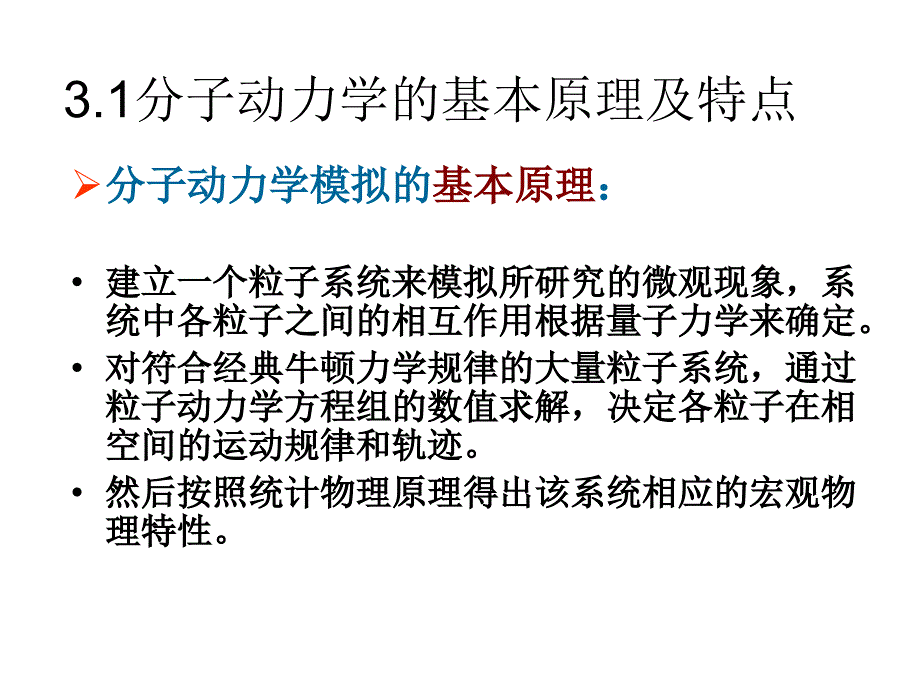 3.1分子动力学的基本原理及特点

➢分子动力学模拟的基本原理：

• 建立一个粒子系统来模拟所研究的微观现象，系统中各粒子之间的相互作用根据量子力学来确定。
• 对符合经典牛顿力学规律的大量粒子系统，通过粒子动力学方程组的数值求解，决定各粒子在相空间的运动规律和轨迹。
• 然后按照统计物理原理得出该系统相应的宏观物理特性。